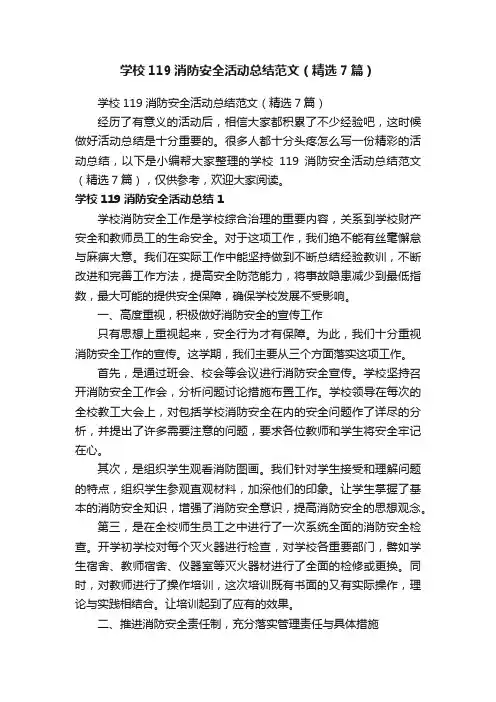 学校119消防安全活动总结范文（精选7篇）

学校119消防安全活动总结范文（精选7篇）

经历了有意义的活动后，相信大家都积累了不少经验吧，这时候做好活动总结是十分重要的。很多人都十分头疼怎么写一份精彩的活动总结，以下是小编帮大家整理的学校 119 消防安全活动总结范文（精选7篇），仅供参考，欢迎大家阅读。

学校119消防安全活动总结1

学校消防安全工作是学校综合治理的重要内容，关系到学校财产安全和教师员工的生命安全。对于这项工作，我们绝不能有丝毫懈怠与麻痹大意。我们在实际工作中能坚持做到不断总结经验教训，不断改进和完善工作方法，提高安全防范能力，将事故隐患减少到最低指数，最大可能的提供安全保障，确保学校发展不受影响。

一、高度重视，积极做好消防安全的宣传工作

只有思想上重视起来，安全行为才有保障。为此，我们十分重视消防安全工作的宣传。这学期，我们主要从三个方面落实这项工作。

首先，是通过班会、校会等会议进行消防安全宣传。学校坚持召开消防安全工作会，分析问题讨论措施布置工作。学校领导在每次的全校教工大会上，对包括学校消防安全在内的安全问题作了详尽的分析，并提出了许多需要注意的问题，要求各位教师和学生将安全牢记在心。

其次，是组织学生观看消防图画。我们针对学生接受和理解问题的特点，组织学生参观直观材料，加深他们的印象。让学生掌握了基本的消防安全知识，增强了消防安全意识，提高消防安全的思想观念。

第三，是在全校师生员工之中进行了一次系统全面的消防安全检查。开学初学校对每个灭火器进行检查，对学校各重要部门，譬如学生宿舍、教师宿舍、仪器室等灭火器材进行了全面的检修或更换。同时，对教师进行了操作培训，这次培训既有书面的又有实际操作，理论与实践相结合。让培训起到了应有的效果。

二、推进消防安全责任制，充分落实管理责任与具体措施